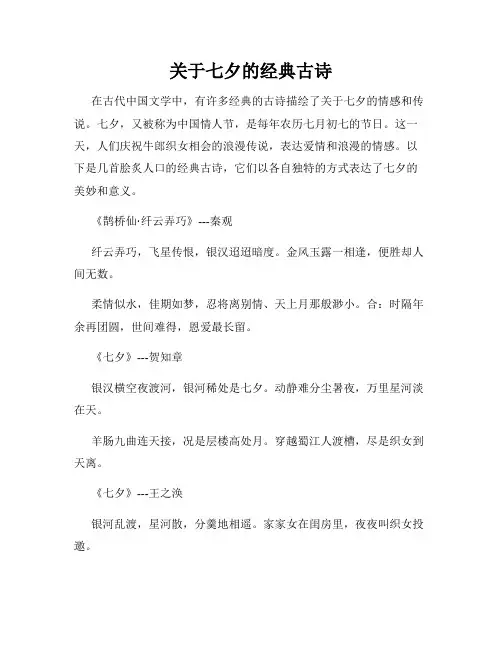 关于七夕的经典古诗

在古代中国文学中，有许多经典的古诗描绘了关于七夕的情感和传说。七夕，又被称为中国情人节，是每年农历七月初七的节日。这一天，人们庆祝牛郎织女相会的浪漫传说，表达爱情和浪漫的情感。以下是几首脍炙人口的经典古诗，它们以各自独特的方式表达了七夕的美妙和意义。

《鹊桥仙·纤云弄巧》---秦观

纤云弄巧，飞星传恨，银汉迢迢暗度。金风玉露一相逢，便胜却人间无数。

柔情似水，佳期如梦，忍将离别情、天上月那般渺小。合：时隔年余再团圆，世间难得，恩爱最长留。

《七夕》---贺知章

银汉横空夜渡河，银河稀处是七夕。动静难分尘暑夜，万里星河淡在天。

羊肠九曲连天接，况是层楼高处月。穿越蜀江人渡槽，尽是织女到天离。

《七夕》---王之涣

银河乱渡，星河散，分羹地相遥。家家女在闺房里，夜夜叫织女投邀。